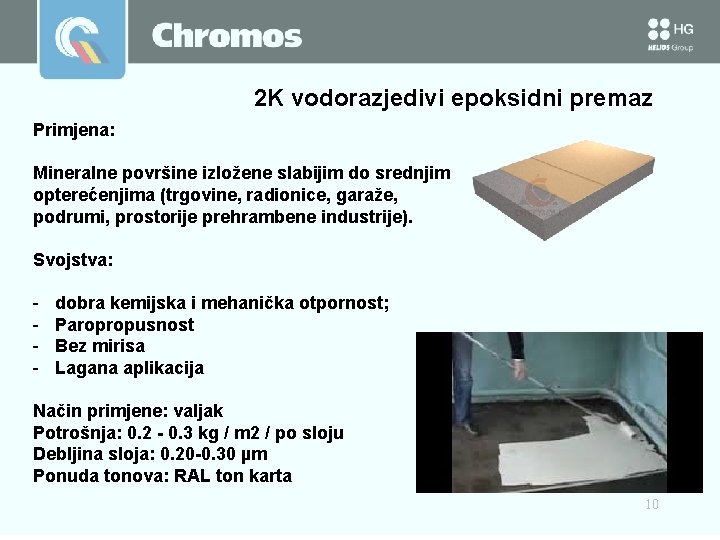 Chromos

HG
HELIOS Group

2K vodorazjedivi epoksidni premaz

Primjena:

Mineralne površine izložene slabijim do srednjim opterećenjima (trgovine, radionice, garaže, podrumi, prostorije prehrambene industrije).

Svojstva:

- dobra kemijska i mehanička otpornost;
- Paropropusnost
- Bez mirisa
- Lagana aplikacija

Način primjene: valjak
Potrošnja: 0.2 - 0.3 kg / m2 / po sloju
Debljina sloja: 0.20-0.30 µm
Ponuda tonova: RAL ton karta

10